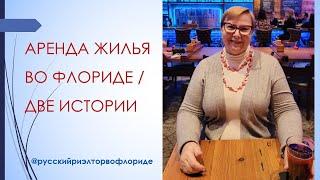 АРЕНДА ЖИЛЬЯ ВО ФЛОРИДЕ / ДВЕ ИСТОРИИ

@русскийриэлторвофлориде